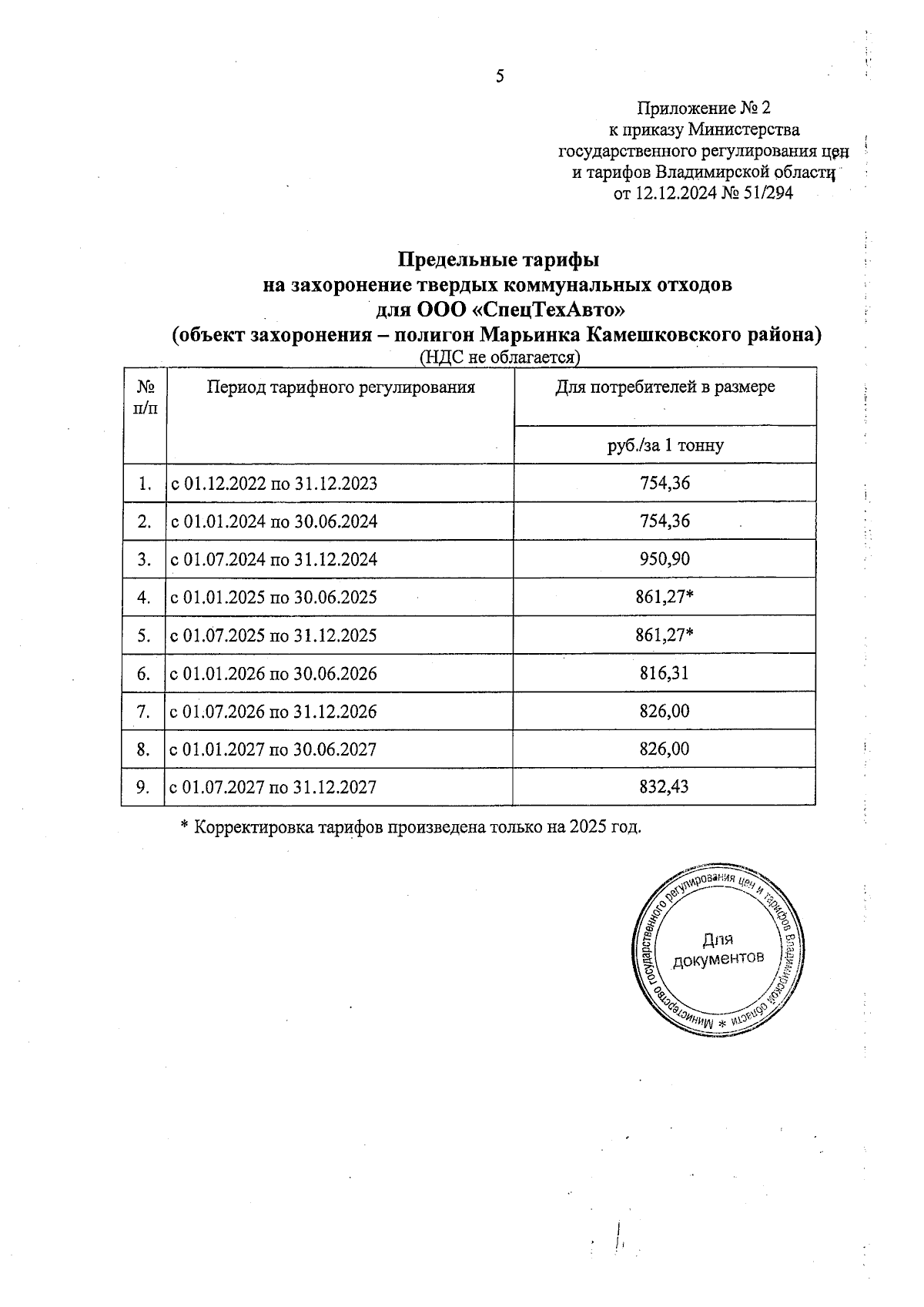 5

Приложение № 2
к приказу Министерства
государственного регулирования цен
и тарифов Владимирской области
от 12.12.2024 № 51/294

Предельные тарифы
на захоронение твердых коммунальных отходов
для ООО «СпецТехАвто»
(объект захоронения – полигон Марьинка Камешковского района)
(НДС не облагается)

| № п/п | Период тарифного регулирования | Для потребителей в размере |
|---|---|---|
| | | руб./за 1 тонну |
| 1. | с 01.12.2022 по 31.12.2023 | 754,36 |
| 2. | с 01.01.2024 по 30.06.2024 | 754,36 |
| 3. | с 01.07.2024 по 31.12.2024 | 950,90 |
| 4. | с 01.01.2025 по 30.06.2025 | 861,27* |
| 5. | с 01.07.2025 по 31.12.2025 | 861,27* |
| 6. | с 01.01.2026 по 30.06.2026 | 816,31 |
| 7. | с 01.07.2026 по 31.12.2026 | 826,00 |
| 8. | с 01.01.2027 по 30.06.2027 | 826,00 |
| 9. | с 01.07.2027 по 31.12.2027 | 832,43 |

* Корректировка тарифов произведена только на 2025 год.

Министерство государственного регулирования цен и тарифов Владимирской области *
Для документов